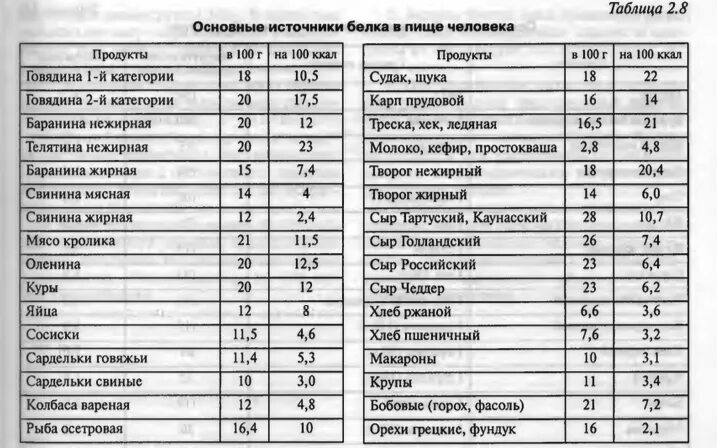 Таблица 2.8

Основные источники белка в пище человека

| Продукты | в 100 г | на 100 ккал |
|---|---|---|
| Говядина 1-й категории | 18 | 10,5 |
| Говядина 2-й категории | 20 | 17,5 |
| Баранина нежирная | 20 | 12 |
| Телятина нежирная | 20 | 23 |
| Баранина жирная | 15 | 7,4 |
| Свинина мясная | 14 | 4 |
| Свинина жирная | 12 | 2,4 |
| Мясо кролика | 21 | 11,5 |
| Оленина | 20 | 12,5 |
| Куры | 20 | 12 |
| Яйца | 12 | 8 |
| Сосиски | 11,5 | 4,6 |
| Сардельки говяжьи | 11,4 | 5,3 |
| Сардельки свиные | 10 | 3,0 |
| Колбаса вареная | 12 | 4,8 |
| Рыба осетровая | 16,4 | 10 |

| Продукты | в 100 г | на 100 ккал |
|---|---|---|
| Судак, щука | 18 | 22 |
| Карп прудовой | 16 | 14 |
| Треска, хек, ледяная | 16,5 | 21 |
| Молоко, кефир, простокваша | 2,8 | 4,8 |
| Творог нежирный | 18 | 20,4 |
| Творог жирный | 14 | 6,0 |
| Сыр Тартуский, Каунасский | 28 | 10,7 |
| Сыр Голландский | 26 | 7,4 |
| Сыр Российский | 23 | 6,4 |
| Сыр Чеддер | 23 | 6,2 |
| Хлеб ржаной | 6,6 | 3,6 |
| Хлеб пшеничный | 7,6 | 3,2 |
| Макароны | 10 | 3,1 |
| Крупы | 11 | 3,4 |
| Бобовые (горох, фасоль) | 21 | 7,2 |
| Орехи грецкие, фундук | 16 | 2,1 |